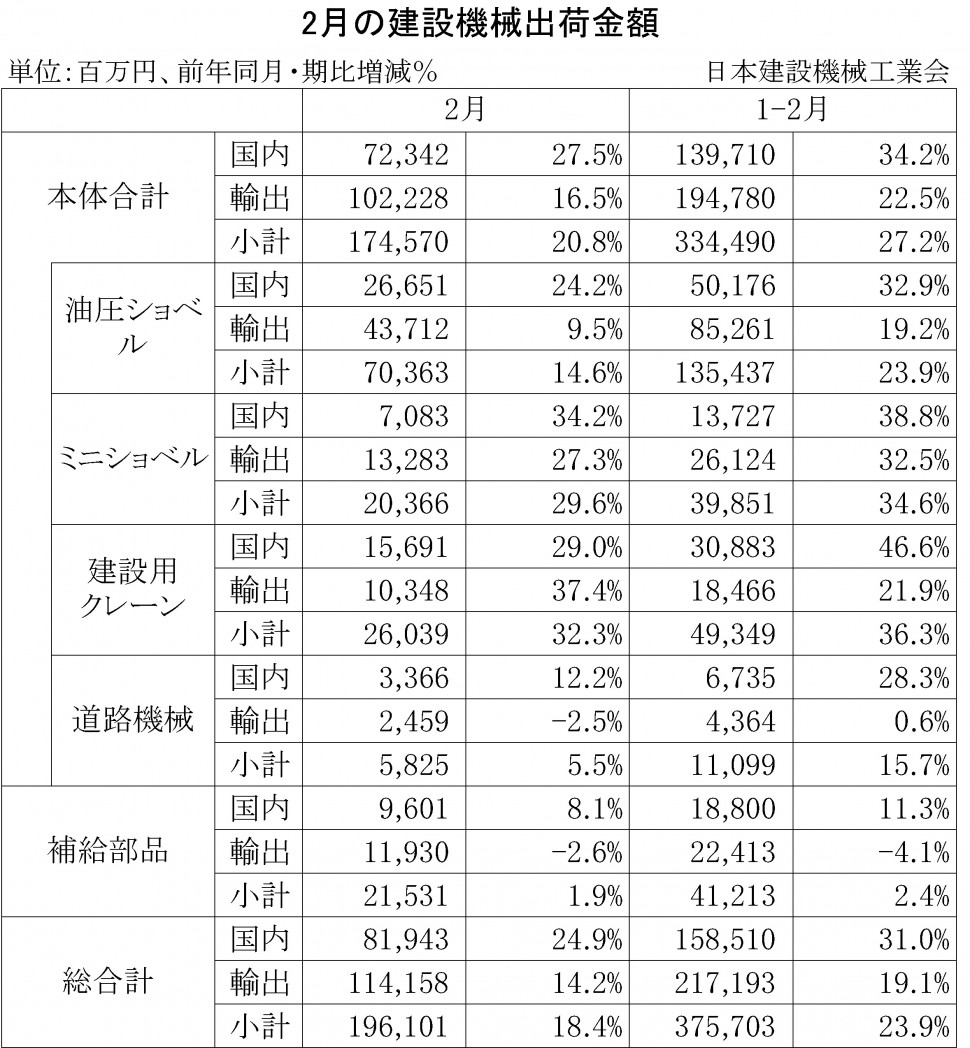 2月の建設機械出荷金額

単位:百万円、前年同月・期比増減%

日本建設機械工業会

| | | 2月 | | 1-2月 | |
|---|---|---|---|---|---|
| 本体合計 | 国内 | 72,342 | 27.5% | 139,710 | 34.2% |
| | 輸出 | 102,228 | 16.5% | 194,780 | 22.5% |
| | 小計 | 174,570 | 20.8% | 334,490 | 27.2% |
| 油圧ショベル | 国内 | 26,651 | 24.2% | 50,176 | 32.9% |
| | 輸出 | 43,712 | 9.5% | 85,261 | 19.2% |
| | 小計 | 70,363 | 14.6% | 135,437 | 23.9% |
| ミニショベル | 国内 | 7,083 | 34.2% | 13,727 | 38.8% |
| | 輸出 | 13,283 | 27.3% | 26,124 | 32.5% |
| | 小計 | 20,366 | 29.6% | 39,851 | 34.6% |
| 建設用クレーン | 国内 | 15,691 | 29.0% | 30,883 | 46.6% |
| | 輸出 | 10,348 | 37.4% | 18,466 | 21.9% |
| | 小計 | 26,039 | 32.3% | 49,349 | 36.3% |
| 道路機械 | 国内 | 3,366 | 12.2% | 6,735 | 28.3% |
| | 輸出 | 2,459 | -2.5% | 4,364 | 0.6% |
| | 小計 | 5,825 | 5.5% | 11,099 | 15.7% |
| 補給部品 | 国内 | 9,601 | 8.1% | 18,800 | 11.3% |
| | 輸出 | 11,930 | -2.6% | 22,413 | -4.1% |
| | 小計 | 21,531 | 1.9% | 41,213 | 2.4% |
| 総合計 | 国内 | 81,943 | 24.9% | 158,510 | 31.0% |
| | 輸出 | 114,158 | 14.2% | 217,193 | 19.1% |
| | 小計 | 196,101 | 18.4% | 375,703 | 23.9% |